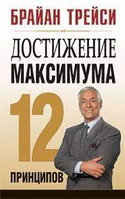 БРАЙАН ТРЕЙСИ

ДОСТИЖЕНИЕ
МАКСИМУМА

12

ПРИНЦИПОВ